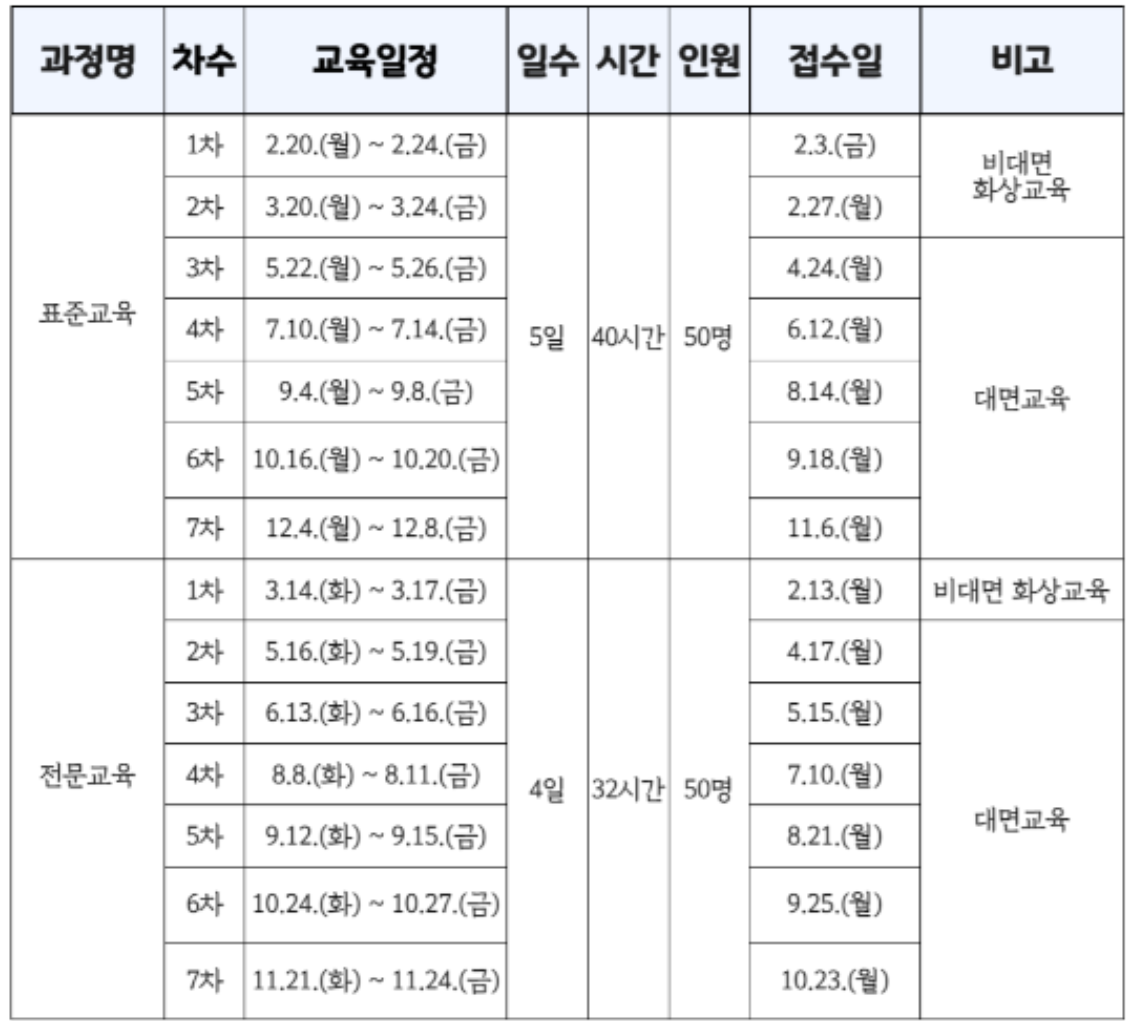 | 과정명 | 차수 | 교육일정 | 일수 | 시간 | 인원 | 접수일 | 비고 |
|---|---|---|---|---|---|---|---|
| 표준교육 | 1차 | 2.20.(월) ~ 2.24.(금) | 5일 | 40시간 | 50명 | 2.3.(금) | 비대면 화상교육 |
|  | 2차 | 3.20.(월) ~ 3.24.(금) |  |  |  | 2.27.(월) |  |
|  | 3차 | 5.22.(월) ~ 5.26.(금) |  |  |  | 4.24.(월) | 대면교육 |
|  | 4차 | 7.10.(월) ~ 7.14.(금) |  |  |  | 6.12.(월) |  |
|  | 5차 | 9.4.(월) ~ 9.8.(금) |  |  |  | 8.14.(월) |  |
|  | 6차 | 10.16.(월) ~ 10.20.(금) |  |  |  | 9.18.(월) |  |
|  | 7차 | 12.4.(월) ~ 12.8.(금) |  |  |  | 11.6.(월) |  |
| 전문교육 | 1차 | 3.14.(화) ~ 3.17.(금) | 4일 | 32시간 | 50명 | 2.13.(월) | 비대면 화상교육 |
|  | 2차 | 5.16.(화) ~ 5.19.(금) |  |  |  | 4.17.(월) | 대면교육 |
|  | 3차 | 6.13.(화) ~ 6.16.(금) |  |  |  | 5.15.(월) |  |
|  | 4차 | 8.8.(화) ~ 8.11.(금) |  |  |  | 7.10.(월) |  |
|  | 5차 | 9.12.(화) ~ 9.15.(금) |  |  |  | 8.21.(월) |  |
|  | 6차 | 10.24.(화) ~ 10.27.(금) |  |  |  | 9.25.(월) |  |
|  | 7차 | 11.21.(화) ~ 11.24.(금) |  |  |  | 10.23.(월) |  |